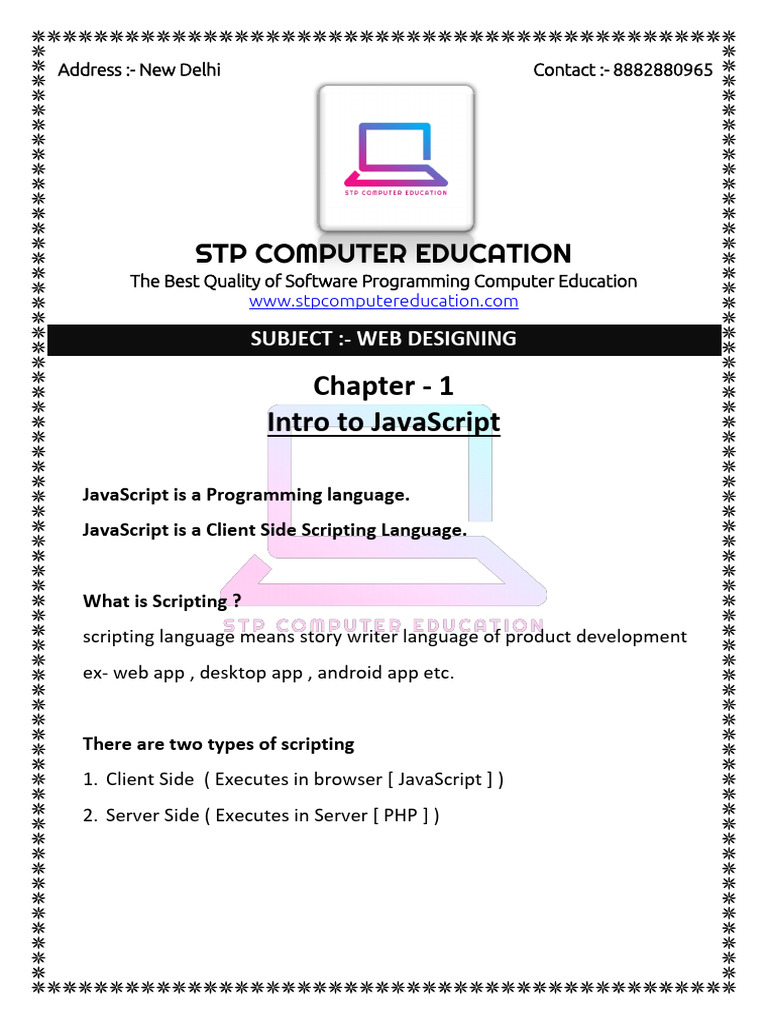 Address :- New Delhi

Contact :- 8882880965

STP COMPUTER EDUCATION

STP COMPUTER EDUCATION

The Best Quality of Software Programming Computer Education
www.stpcomputereducation.com

SUBJECT :- WEB DESIGNING

Chapter - 1
Intro to JavaScript

JavaScript is a Programming language.

JavaScript is a Client Side Scripting Language.

What is Scripting ?

scripting language means story writer language of product development

ex- web app , desktop app , android app etc.

There are two types of scripting

1. Client Side ( Executes in browser [ JavaScript ] )

2. Server Side ( Executes in Server [ PHP ] )

STP COMPUTER EDUCATION